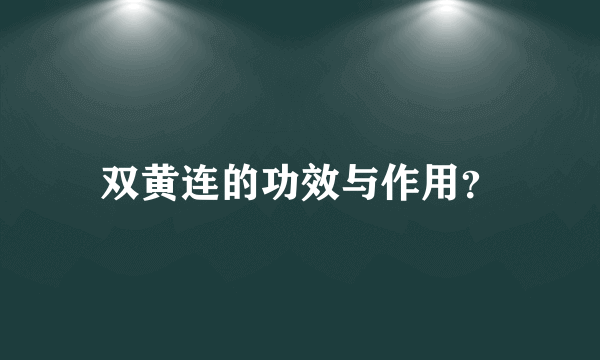 双黄连的功效与作用?